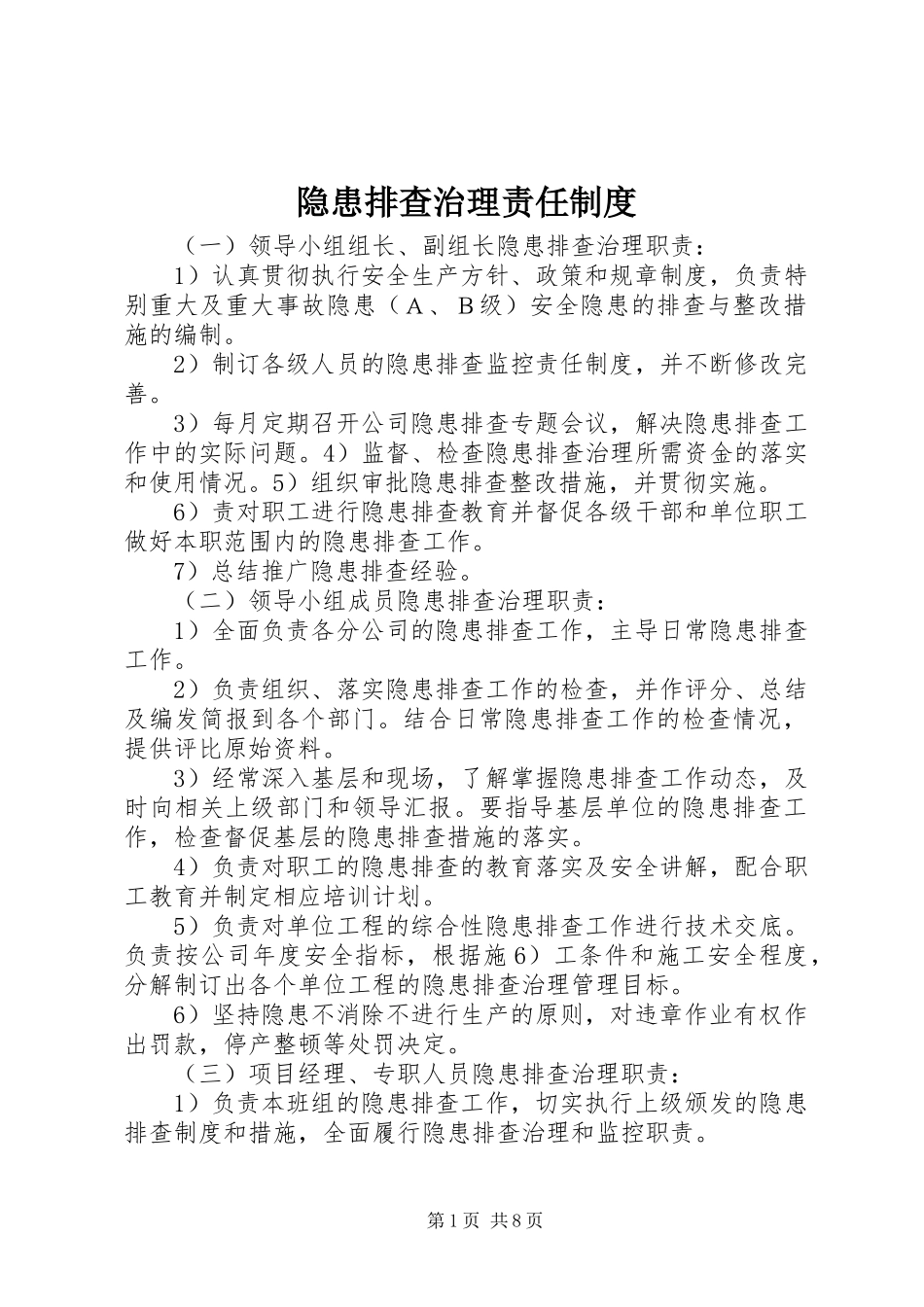 隐患排查治理责任制度

（一）领导小组组长、副组长隐患排查治理职责：

1）认真贯彻执行安全生产方针、政策和规章制度，负责特别重大及重大事故隐患（Ａ、Ｂ级）安全隐患的排查与整改措施的编制。

2）制订各级人员的隐患排查监控责任制度，并不断修改完善。

3）每月定期召开公司隐患排查专题会议，解决隐患排查工作中的实际问题。4）监督、检查隐患排查治理所需资金的落实和使用情况。5）组织审批隐患排查整改措施，并贯彻实施。

6）责对职工进行隐患排查教育并督促各级干部和单位职工做好本职范围内的隐患排查工作。

7）总结推广隐患排查经验。

（二）领导小组成员隐患排查治理职责：

1）全面负责各分公司的隐患排查工作，主导日常隐患排查工作。

2）负责组织、落实隐患排查工作的检查，并作评分、总结及编发简报到各个部门。结合日常隐患排查工作的检查情况，提供评比原始资料。

3）经常深入基层和现场，了解掌握隐患排查工作动态，及时向相关上级部门和领导汇报。要指导基层单位的隐患排查工作，检查督促基层的隐患排查措施的落实。

4）负责对职工的隐患排查的教育落实及安全讲解，配合职工教育并制定相应培训计划。

5）负责对单位工程的综合性隐患排查工作进行技术交底。负责按公司年度安全指标，根据施6）工条件和施工安全程度，分解制订出各个单位工程的隐患排查治理管理目标。

6）坚持隐患不消除不进行生产的原则，对违章作业有权作出罚款，停产整顿等处罚决定。

（三）项目经理、专职人员隐患排查治理职责：

1）负责本班组的隐患排查工作，切实执行上级颁发的隐患排查制度和措施，全面履行隐患排查治理和监控职责。

第1页 共8页